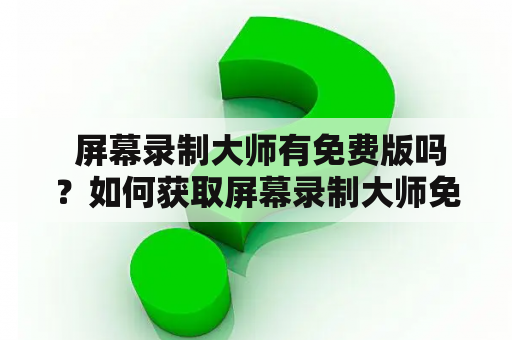 屏幕录制大师有免费版吗？如何获取屏幕录制大师免